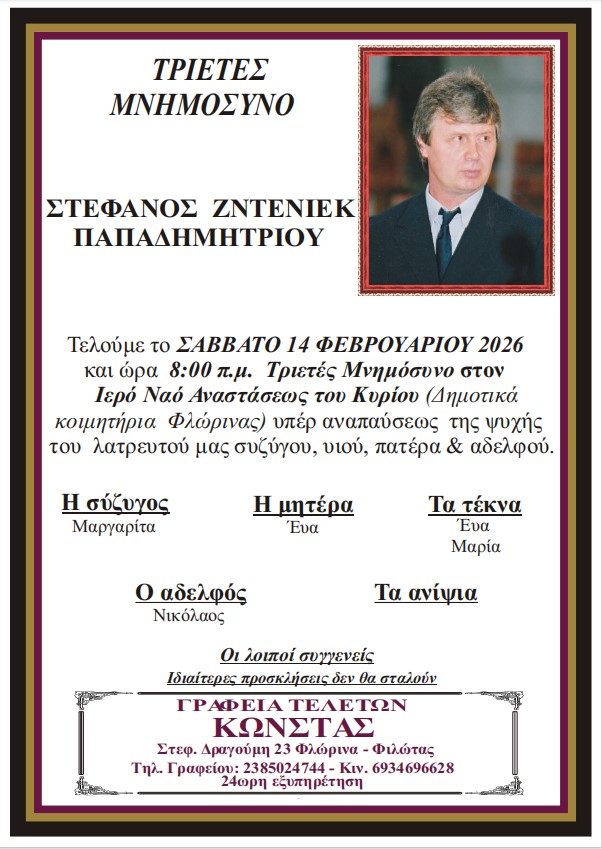 ΤΡΙΕΤΕΣ
ΜΝΗΜΟΣΥΝΟ

ΣΤΕΦΑΝΟΣ ΖΝΤΕΝΙΕΚ
ΠΑΠΑΔΗΜΗΤΡΙΟΥ

Τελούμε το ΣΑΒΒΑΤΟ 14 ΦΕΒΡΟΥΑΡΙΟΥ 2026 και ώρα 8:00 π.μ. Τριετές Μνημόσυνο στον Ιερό Ναό Αναστάσεως του Κυρίου (Δημοτικά κοιμητήρια Φλώρινας) υπέρ αναπαύσεως της ψυχής του λατρευτού μας συζύγου, υιού, πατέρα & αδελφού.

Η σύζυγος
Μαργαρίτα

Η μητέρα
Έυα

Τα τέκνα
Έυα
Μαρία

Ο αδελφός
Νικόλαος

Τα ανίψια

Οι λοιποί συγγενείς
Ιδιαίτερες προσκλήσεις δεν θα σταλούν

ΓΡΑΦΕΙΑ ΤΕΛΕΤΩΝ
ΚΩΝΣΤΑΣ
Στεφ. Δραγούμη 23 Φλώρινα - Φιλώτας
Τηλ. Γραφείου: 2385024744 - Κιν. 6934696628
24ωρη εξυπηρέτηση